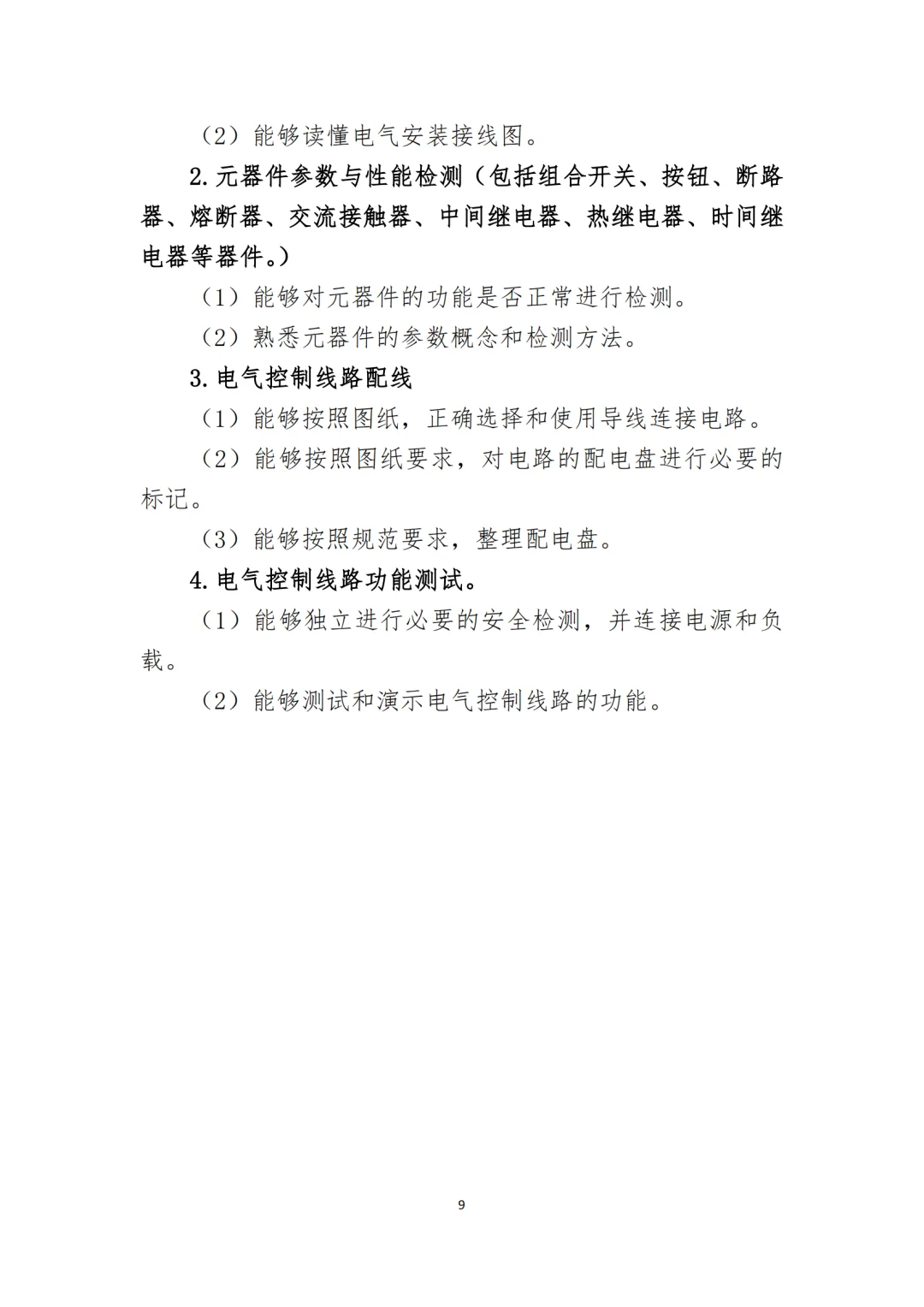 （2）能够读懂电气安装接线图。

2.元器件参数与性能检测（包括组合开关、按钮、断路器、熔断器、交流接触器、中间继电器、热继电器、时间继电器等器件。）

（1）能够对元器件的功能是否正常进行检测。

（2）熟悉元器件的参数概念和检测方法。

3.电气控制线路配线

（1）能够按照图纸，正确选择和使用导线连接电路。

（2）能够按照图纸要求，对电路的配电盘进行必要的标记。

（3）能够按照规范要求，整理配电盘。

4.电气控制线路功能测试。

（1）能够独立进行必要的安全检测，并连接电源和负载。

（2）能够测试和演示电气控制线路的功能。

9